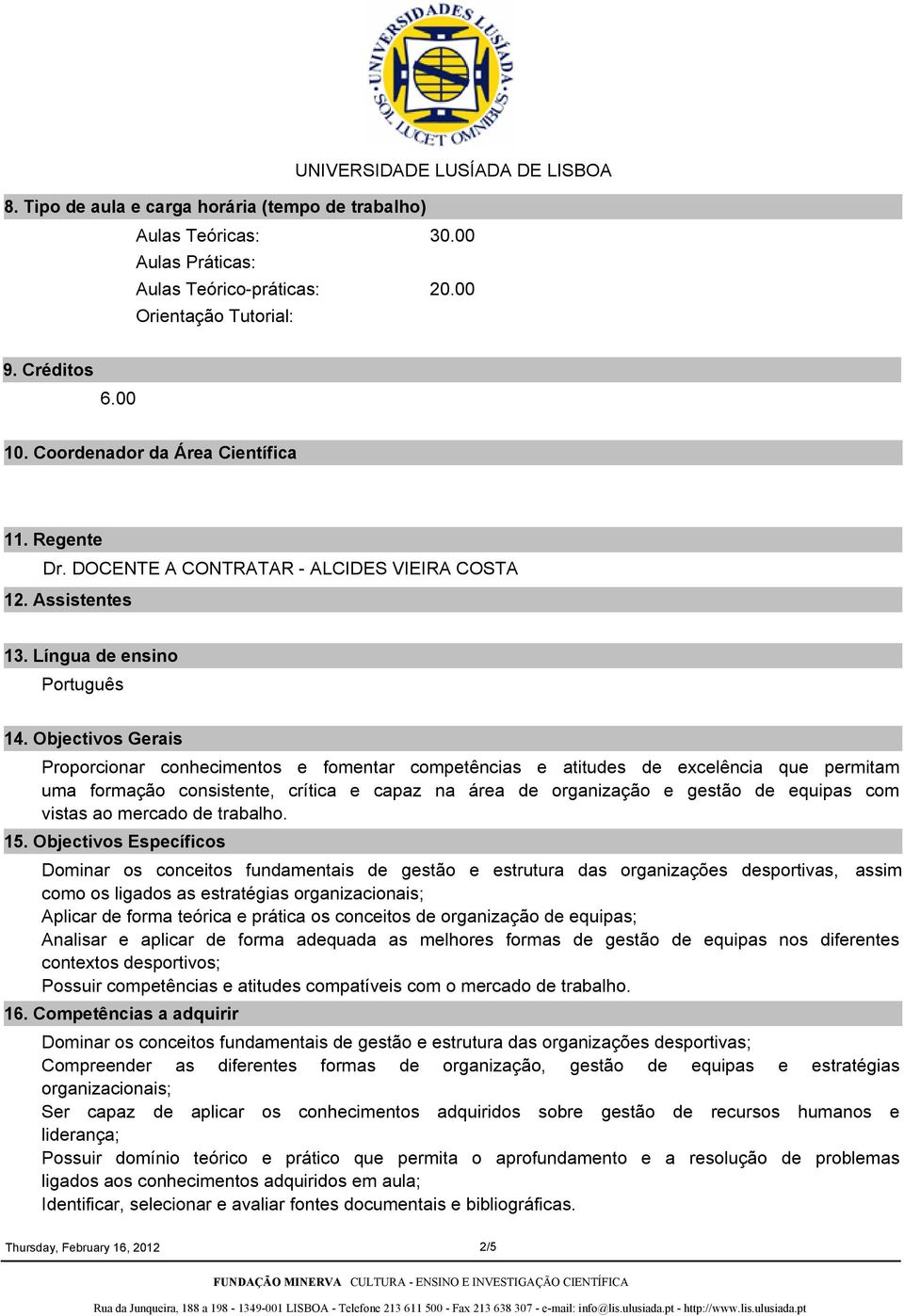 UNIVERSIDADES LUSÍADA
SOL LUCET OMNIBUS

UNIVERSIDADE LUSÍADA DE LISBOA

8. Tipo de aula e carga horária (tempo de trabalho)

Aulas Teóricas: 30.00
Aulas Práticas:
Aulas Teórico-práticas: 20.00
Orientação Tutorial:

9. Créditos

6.00

10. Coordenador da Área Científica

11. Regente

Dr. DOCENTE A CONTRATAR - ALCIDES VIEIRA COSTA

12. Assistentes

13. Língua de ensino

Português

14. Objectivos Gerais

Proporcionar conhecimentos e fomentar competências e atitudes de excelência que permitam uma formação consistente, crítica e capaz na área de organização e gestão de equipas com vistas ao mercado de trabalho.

15. Objectivos Específicos

Dominar os conceitos fundamentais de gestão e estrutura das organizações desportivas, assim como os ligados as estratégias organizacionais;
Aplicar de forma teórica e prática os conceitos de organização de equipas;
Analisar e aplicar de forma adequada as melhores formas de gestão de equipas nos diferentes contextos desportivos;
Possuir competências e atitudes compatíveis com o mercado de trabalho.

16. Competências a adquirir

Dominar os conceitos fundamentais de gestão e estrutura das organizações desportivas;
Compreender as diferentes formas de organização, gestão de equipas e estratégias organizacionais;
Ser capaz de aplicar os conhecimentos adquiridos sobre gestão de recursos humanos e liderança;
Possuir domínio teórico e prático que permita o aprofundamento e a resolução de problemas ligados aos conhecimentos adquiridos em aula;
Identificar, selecionar e avaliar fontes documentais e bibliográficas.

Thursday, February 16, 2012 2/5

FUNDAÇÃO MINERVA CULTURA - ENSINO E INVESTIGAÇÃO CIENTÍFICA

Rua da Junqueira, 188 a 198 - 1349-001 LISBOA - Telefone 213 611 500 - Fax 213 638 307 - e-mail: info@lis.ulusiada.pt - http://www.lis.ulusiada.pt